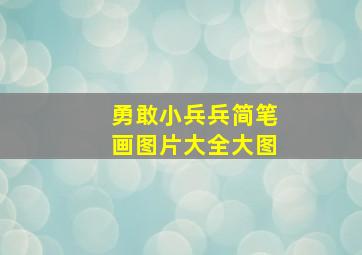 勇敢小兵兵简笔画图片大全大图